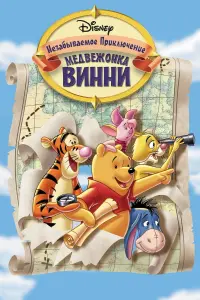 Disney
Незабываемое Приключение
МЕДВЕЖОНКА
ВИННИ